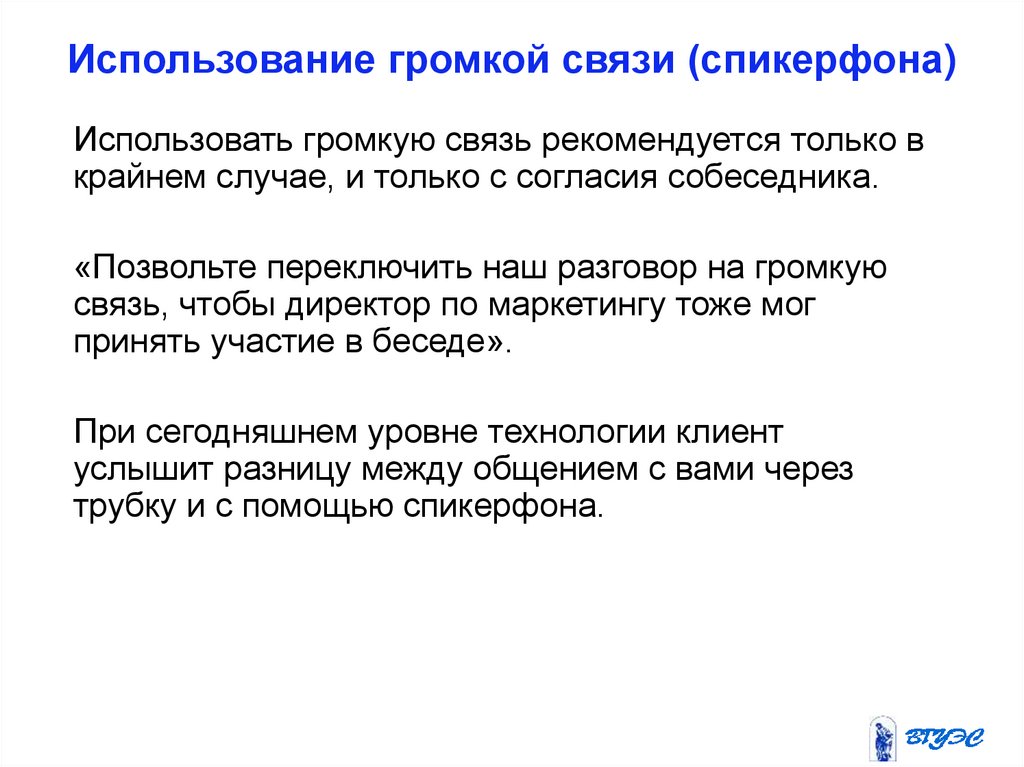 Использование громкой связи (спикерфона)

Использовать громкую связь рекомендуется только в крайнем случае, и только с согласия собеседника.

«Позвольте переключить наш разговор на громкую связь, чтобы директор по маркетингу тоже мог принять участие в беседе».

При сегодняшнем уровне технологии клиент услышит разницу между общением с вами через трубку и с помощью спикерфона.

ВГУЭС